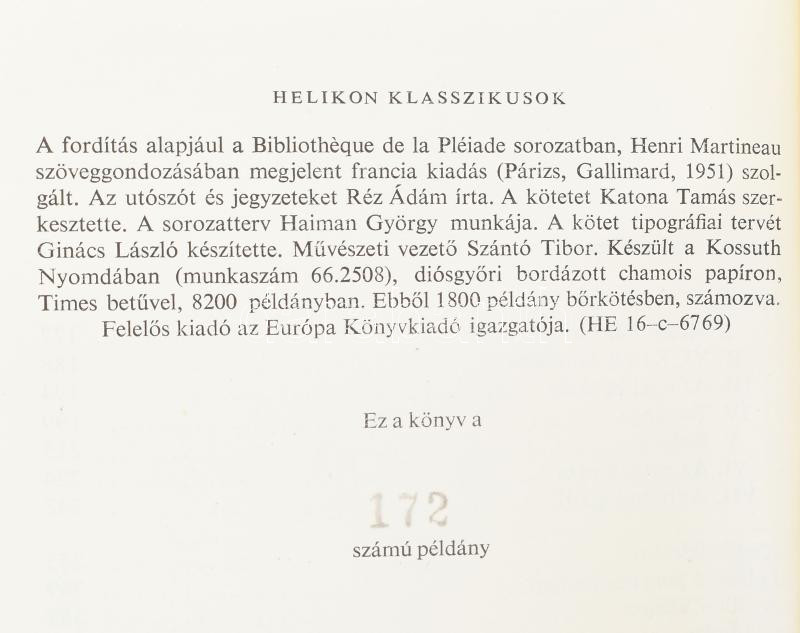 HELIKON KLASSZIKUSOK

A fordítás alapjául a Bibliothèque de la Pléiade sorozatban, Henri Martineau szöveggondozásában megjelent francia kiadás (Párizs, Gallimard, 1951) szolgált. Az utószót és jegyzeteket Réz Ádám írta. A kötetet Katona Tamás szerkesztette. A sorozatterv Haiman György munkája. A kötet tipográfiai tervét Ginács László készítette. Művészeti vezető Szántó Tibor. Készült a Kossuth Nyomdában (munkaszám 66.2508), diósgyőri bordázott chamois papíron, Times betűvel, 8200 példányban. Ebből 1800 példány bőrkötésben, számozva. Felelős kiadó az Európa Könyvkiadó igazgatója. (HE 16–c–6769)

Ez a könyv a

172

számú példány